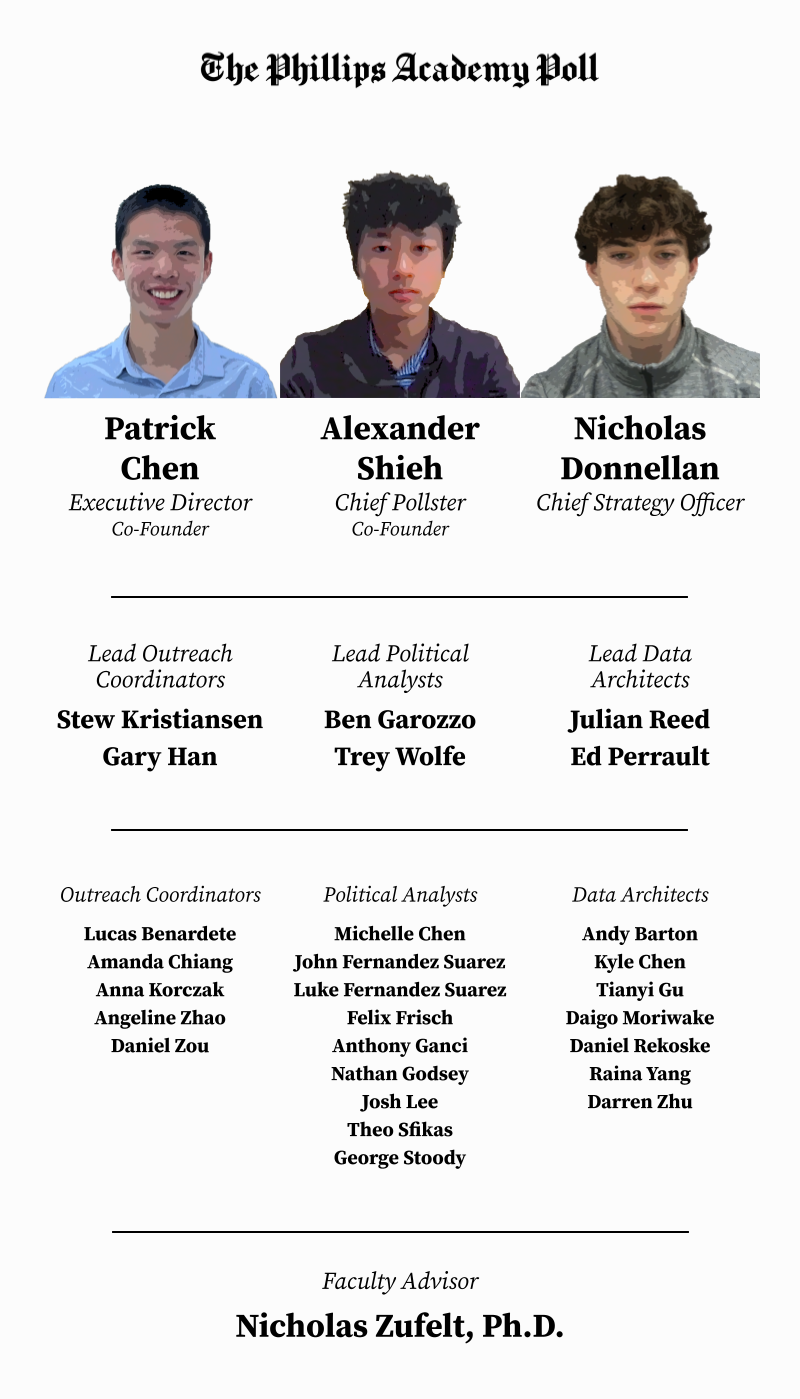 The Phillips Academy Poll

Patrick Chen
Executive Director
Co-Founder

Alexander Shieh
Chief Pollster
Co-Founder

Nicholas Donnellan
Chief Strategy Officer

Lead Outreach Coordinators
Stew Kristiansen
Gary Han

Lead Political Analysts
Ben Garozzo
Trey Wolfe

Lead Data Architects
Julian Reed
Ed Perrault

Outreach Coordinators
Lucas Benardete
Amanda Chiang
Anna Korczak
Angeline Zhao
Daniel Zou

Political Analysts
Michelle Chen
John Fernandez Suarez
Luke Fernandez Suarez
Felix Frisch
Anthony Ganci
Nathan Godsey
Josh Lee
Theo Sfikas
George Stoody

Data Architects
Andy Barton
Kyle Chen
Tianyi Gu
Daigo Moriwake
Daniel Rekoske
Raina Yang
Darren Zhu

Faculty Advisor
Nicholas Zufelt, Ph.D.